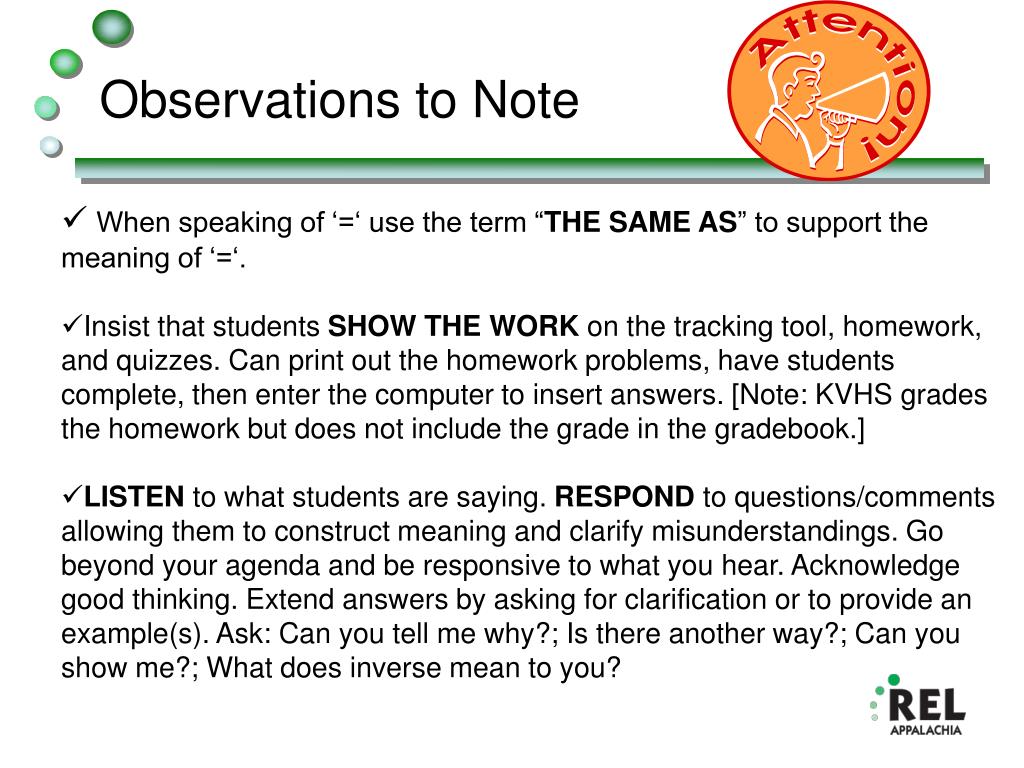 Observations to Note

Attention!

✓ When speaking of ‘=‘ use the term “THE SAME AS” to support the meaning of ‘=‘.

✓Insist that students SHOW THE WORK on the tracking tool, homework, and quizzes. Can print out the homework problems, have students complete, then enter the computer to insert answers. [Note: KVHS grades the homework but does not include the grade in the gradebook.]

✓LISTEN to what students are saying. RESPOND to questions/comments allowing them to construct meaning and clarify misunderstandings. Go beyond your agenda and be responsive to what you hear. Acknowledge good thinking. Extend answers by asking for clarification or to provide an example(s). Ask: Can you tell me why?; Is there another way?; Can you show me?; What does inverse mean to you?

REL APPALACHIA